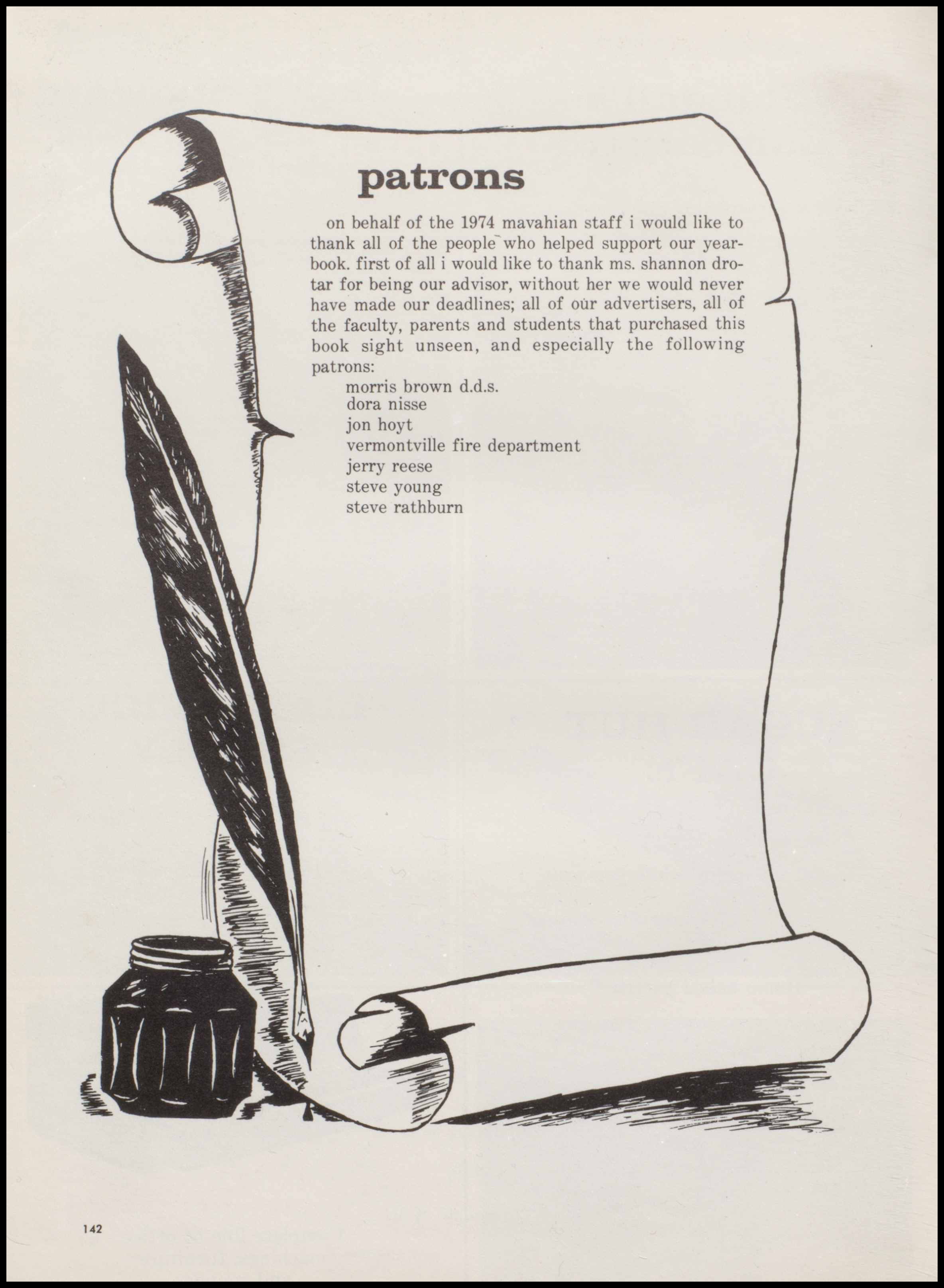 patrons

on behalf of the 1974 mavahian staff i would like to thank all of the people who helped support our yearbook. first of all i would like to thank ms. shannon drotar for being our advisor, without her we would never have made our deadlines; all of our advertisers, all of the faculty, parents and students that purchased this book sight unseen, and especially the following patrons:

morris brown d.d.s.
dora nisse
jon hoyt
vermontville fire department
jerry reese
steve young
steve rathburn

142